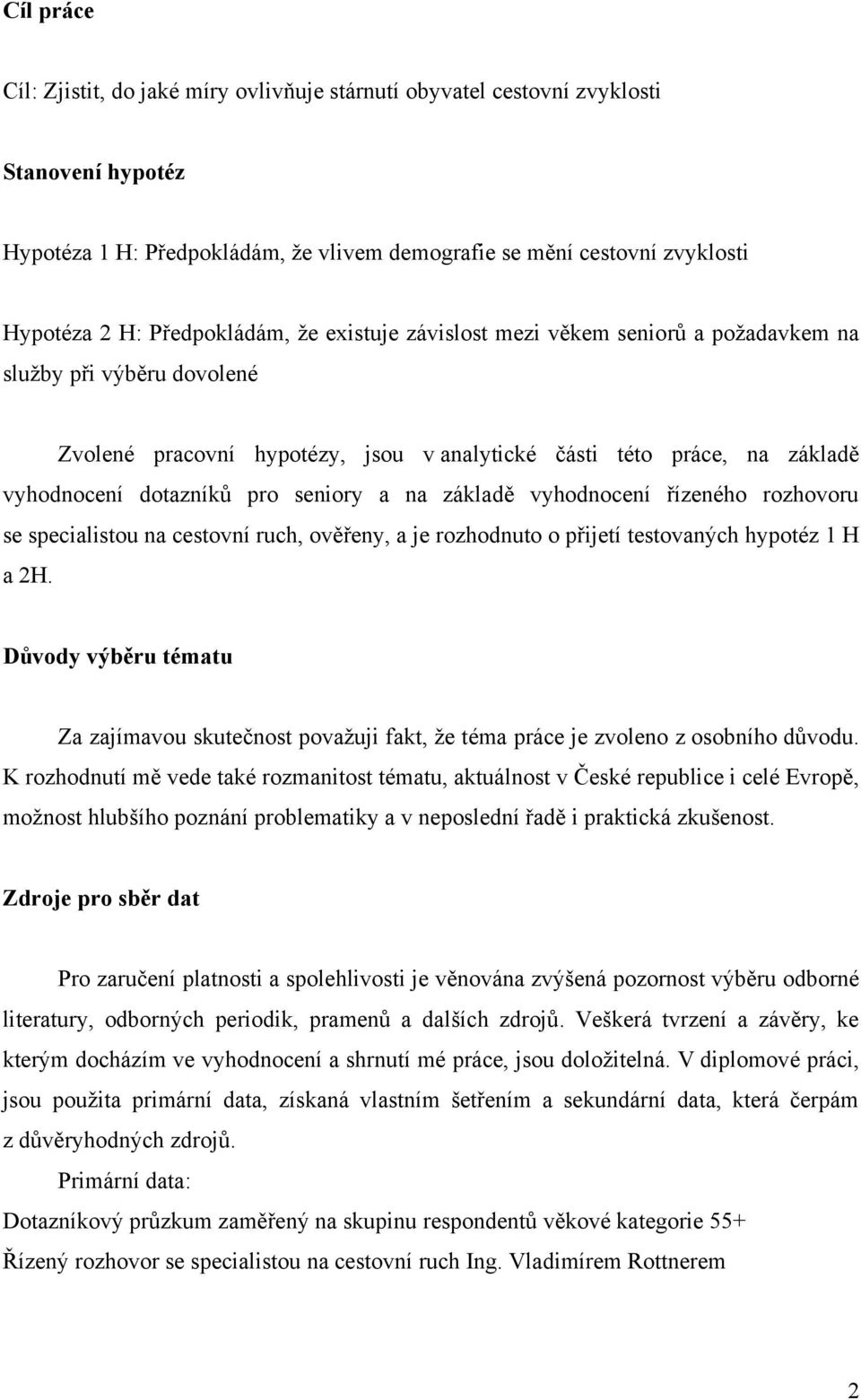 Cíl práce

Cíl: Zjistit, do jaké míry ovlivňuje stárnutí obyvatel cestovní zvyklosti

Stanovení hypotéz

Hypotéza 1 H: Předpokládám, že vlivem demografie se mění cestovní zvyklosti

Hypotéza 2 H: Předpokládám, že existuje závislost mezi věkem seniorů a požadavkem na služby při výběru dovolené

Zvolené pracovní hypotézy, jsou v analytické části této práce, na základě vyhodnocení dotazníků pro seniory a na základě vyhodnocení řízeného rozhovoru se specialistou na cestovní ruch, ověřeny, a je rozhodnuto o přijetí testovaných hypotéz 1 H a 2H.

Důvody výběru tématu

Za zajímavou skutečnost považuji fakt, že téma práce je zvoleno z osobního důvodu. K rozhodnutí mě vede také rozmanitost tématu, aktuálnost v České republice i celé Evropě, možnost hlubšího poznání problematiky a v neposlední řadě i praktická zkušenost.

Zdroje pro sběr dat

Pro zaručení platnosti a spolehlivosti je věnována zvýšená pozornost výběru odborné literatury, odborných periodik, pramenů a dalších zdrojů. Veškerá tvrzení a závěry, ke kterým docházím ve vyhodnocení a shrnutí mé práce, jsou doložitelná. V diplomové práci, jsou použita primární data, získaná vlastním šetřením a sekundární data, která čerpám z důvěryhodných zdrojů.

Primární data:

Dotazníkový průzkum zaměřený na skupinu respondentů věkové kategorie 55+

Řízený rozhovor se specialistou na cestovní ruch Ing. Vladimírem Rottnerem

2